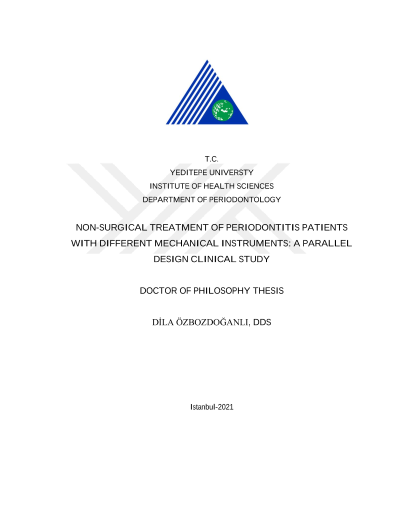 T.C.
YEDITEPE UNIVERSTY
INSTITUTE OF HEALTH SCIENCES
DEPARTMENT OF PERIODONTOLOGY

NON-SURGICAL TREATMENT OF PERIODONTITIS PATIENTS WITH DIFFERENT MECHANICAL INSTRUMENTS: A PARALLEL DESIGN CLINICAL STUDY

DOCTOR OF PHILOSOPHY THESIS

DİLA ÖZBOZDOĞANLI, DDS

Istanbul-2021